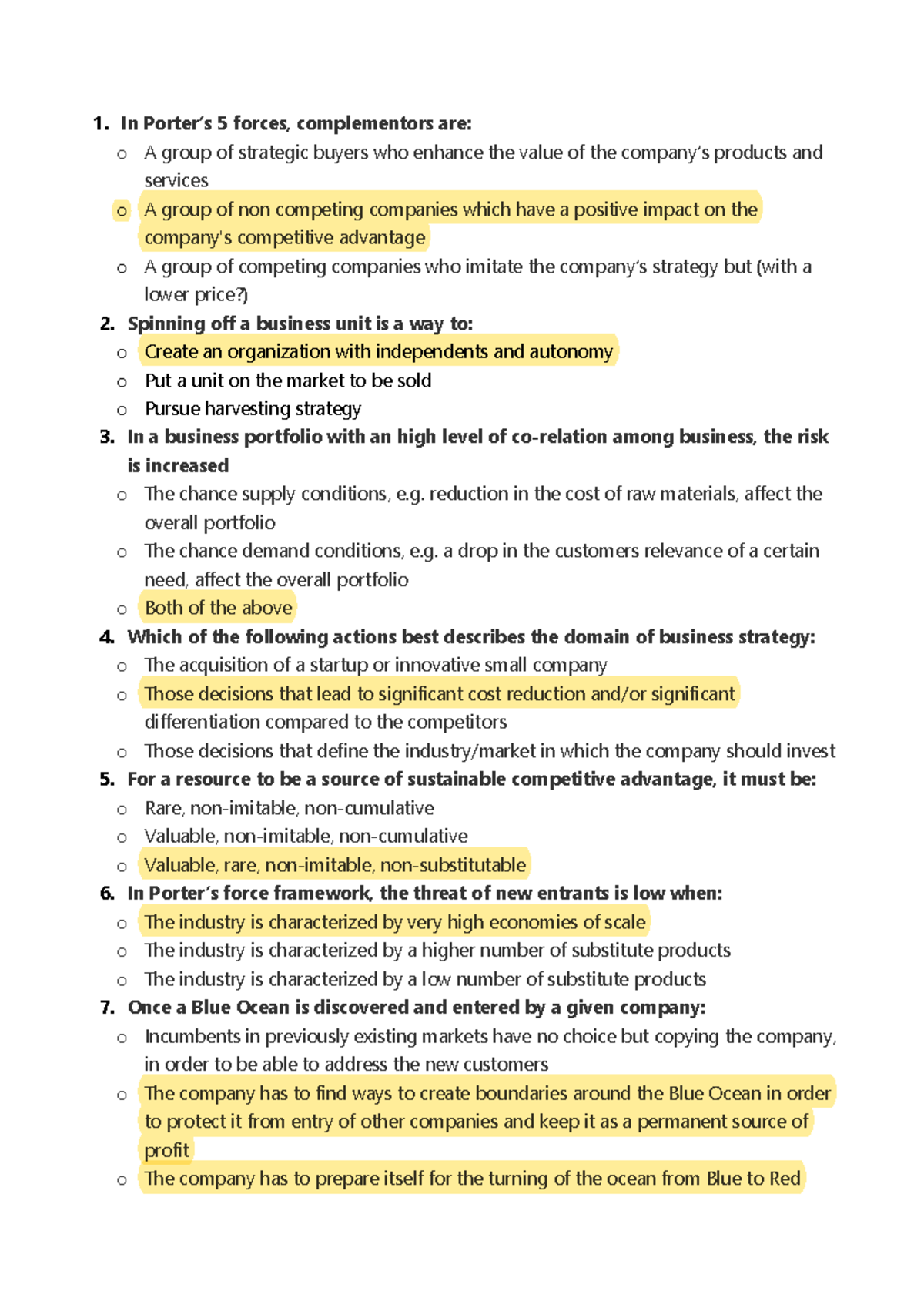 1. In Porter's 5 forces, complementors are:

o A group of strategic buyers who enhance the value of the company's products and services

o A group of non competing companies which have a positive impact on the company's competitive advantage

o A group of competing companies who imitate the company's strategy but (with a lower price?)

2. Spinning off a business unit is a way to:

o Create an organization with independents and autonomy

o Put a unit on the market to be sold

o Pursue harvesting strategy

3. In a business portfolio with an high level of co-relation among business, the risk is increased

o The chance supply conditions, e.g. reduction in the cost of raw materials, affect the overall portfolio

o The chance demand conditions, e.g. a drop in the customers relevance of a certain need, affect the overall portfolio

o Both of the above

4. Which of the following actions best describes the domain of business strategy:

o The acquisition of a startup or innovative small company

o Those decisions that lead to significant cost reduction and/or significant differentiation compared to the competitors

o Those decisions that define the industry/market in which the company should invest

5. For a resource to be a source of sustainable competitive advantage, it must be:

o Rare, non-imitable, non-cumulative

o Valuable, non-imitable, non-cumulative

o Valuable, rare, non-imitable, non-substitutable

6. In Porter's force framework, the threat of new entrants is low when:

o The industry is characterized by very high economies of scale

o The industry is characterized by a higher number of substitute products

o The industry is characterized by a low number of substitute products

7. Once a Blue Ocean is discovered and entered by a given company:

o Incumbents in previously existing markets have no choice but copying the company, in order to be able to address the new customers

o The company has to find ways to create boundaries around the Blue Ocean in order to protect it from entry of other companies and keep it as a permanent source of profit

o The company has to prepare itself for the turning of the ocean from Blue to Red